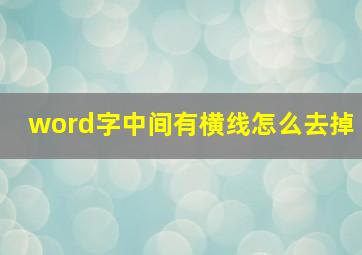 word字中间有横线怎么去掉